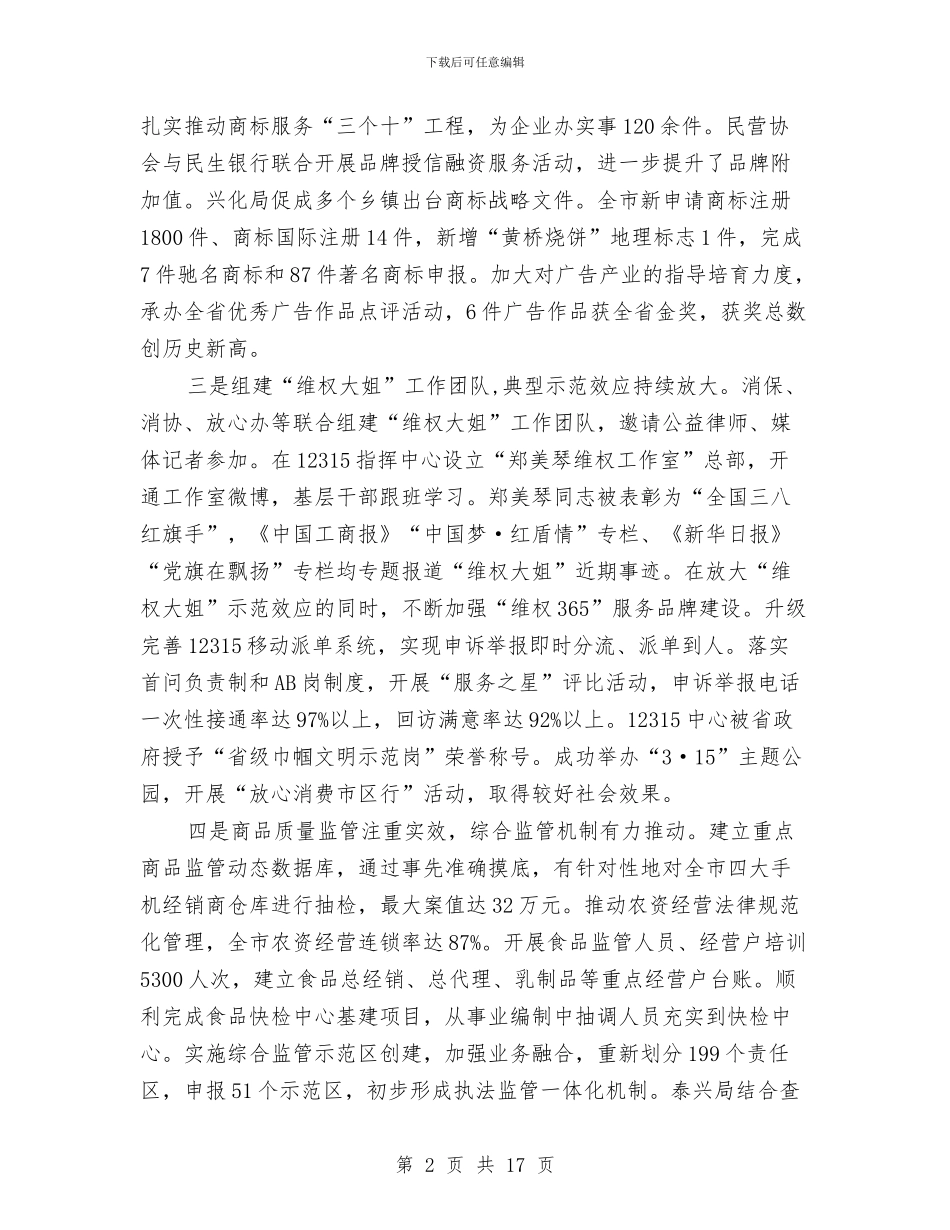 下载后可任意编辑

扎实推动商标服务“三个十”工程，为企业办实事120余件。民营协会与民生银行联合开展品牌授信融资服务活动，进一步提升了品牌附加值。兴化局促成多个乡镇出台商标战略文件。全市新申请商标注册1800件、商标国际注册14件，新增“黄桥烧饼”地理标志1件，完成7件驰名商标和87件著名商标申报。加大对广告产业的指导培育力度，承办全省优秀广告作品点评活动，6件广告作品获全省金奖，获奖总数创历史新高。

三是组建“维权大姐”工作团队,典型示范效应持续放大。消保、消协、放心办等联合组建“维权大姐”工作团队，邀请公益律师、媒体记者参加。在12315指挥中心设立“郑美琴维权工作室”总部，开通工作室微博，基层干部跟班学习。郑美琴同志被表彰为“全国三八红旗手”，《中国工商报》“中国梦·红盾情”专栏、《新华日报》“党旗在飘扬”专栏均专题报道“维权大姐”近期事迹。在放大“维权大姐”示范效应的同时，不断加强“维权365”服务品牌建设。升级完善12315移动派单系统，实现申诉举报即时分流、派单到人。落实首问负责制和AB岗制度，开展“服务之星”评比活动，申诉举报电话一次性接通率达97%以上，回访满意率达92%以上。12315中心被省政府授予“省级巾帼文明示范岗”荣誉称号。成功举办“3·15”主题公园，开展“放心消费市区行”活动，取得较好社会效果。

四是商品质量监管注重实效，综合监管机制有力推动。建立重点商品监管动态数据库，通过事先准确摸底，有针对性地对全市四大手机经销商仓库进行抽检，最大案值达32万元。推动农资经营法律规范化管理，全市农资经营连锁率达87%。开展食品监管人员、经营户培训5300人次，建立食品总经销、总代理、乳制品等重点经营户台账。顺利完成食品快检中心基建项目，从事业编制中抽调人员充实到快检中心。实施综合监管示范区创建，加强业务融合，重新划分199个责任区，申报51个示范区，初步形成执法监管一体化机制。泰兴局结合查

第 2 页 共 17 页